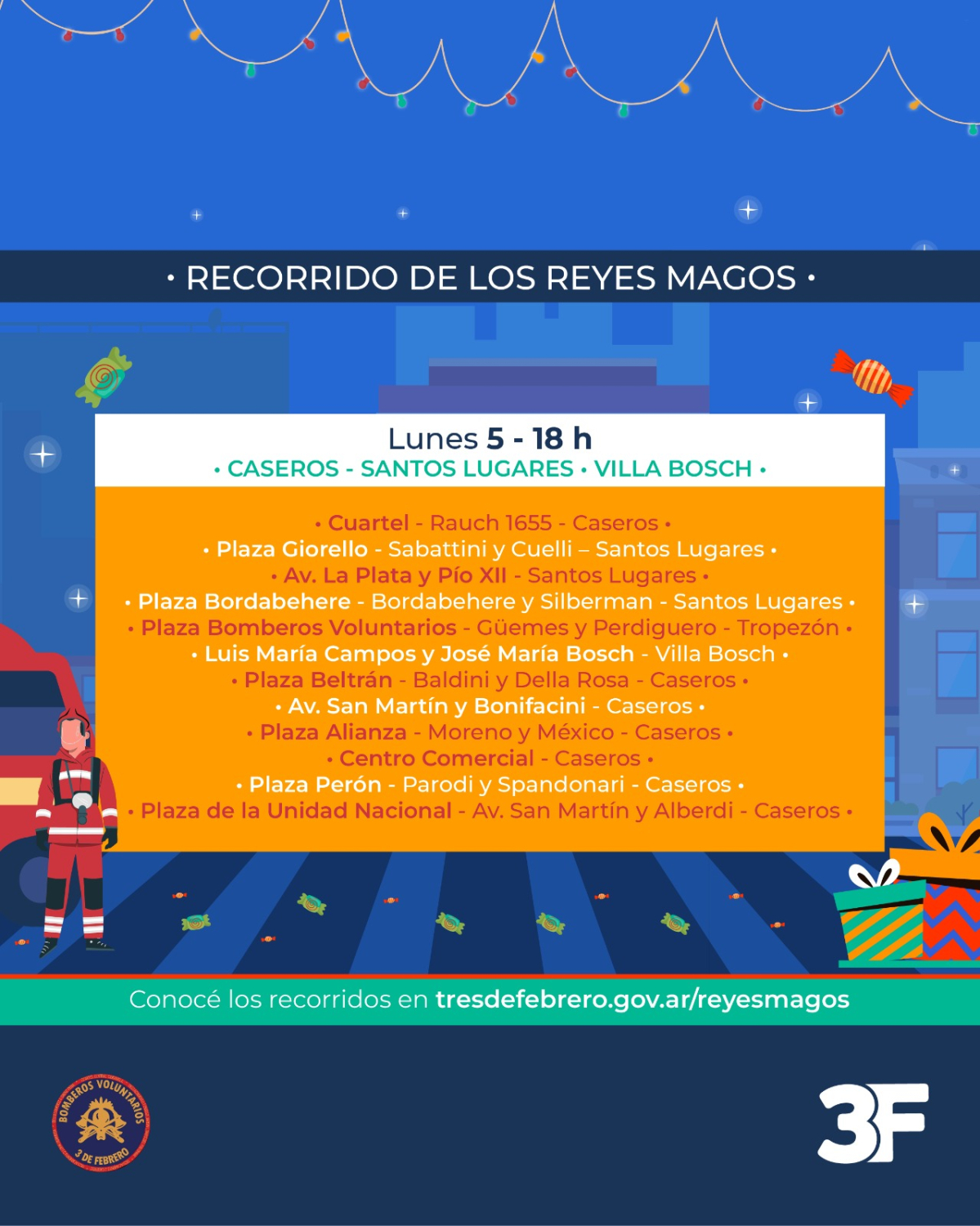 • RECORRIDO DE LOS REYES MAGOS •

Lunes 5 - 18 h
• CASEROS - SANTOS LUGARES • VILLA BOSCH •

• Cuartel - Rauch 1655 - Caseros •
• Plaza Giorello - Sabattini y Cuelli – Santos Lugares •
• Av. La Plata y Pío XII - Santos Lugares •
• Plaza Bordabehere - Bordabehere y Silberman - Santos Lugares •
• Plaza Bomberos Voluntarios - Güemes y Perdiguero - Tropezón •
• Luis María Campos y José María Bosch - Villa Bosch •
• Plaza Beltrán - Baldini y Della Rosa - Caseros •
• Av. San Martín y Bonifacini - Caseros •
• Plaza Alianza - Moreno y México - Caseros •
• Centro Comercial - Caseros •
• Plaza Perón - Parodi y Spandonari - Caseros •
• Plaza de la Unidad Nacional - Av. San Martín y Alberdi - Caseros •

Conocé los recorridos en tresdefebrero.gov.ar/reyesmagos

BOMBEROS VOLUNTARIOS 3 DE FEBRERO

3F